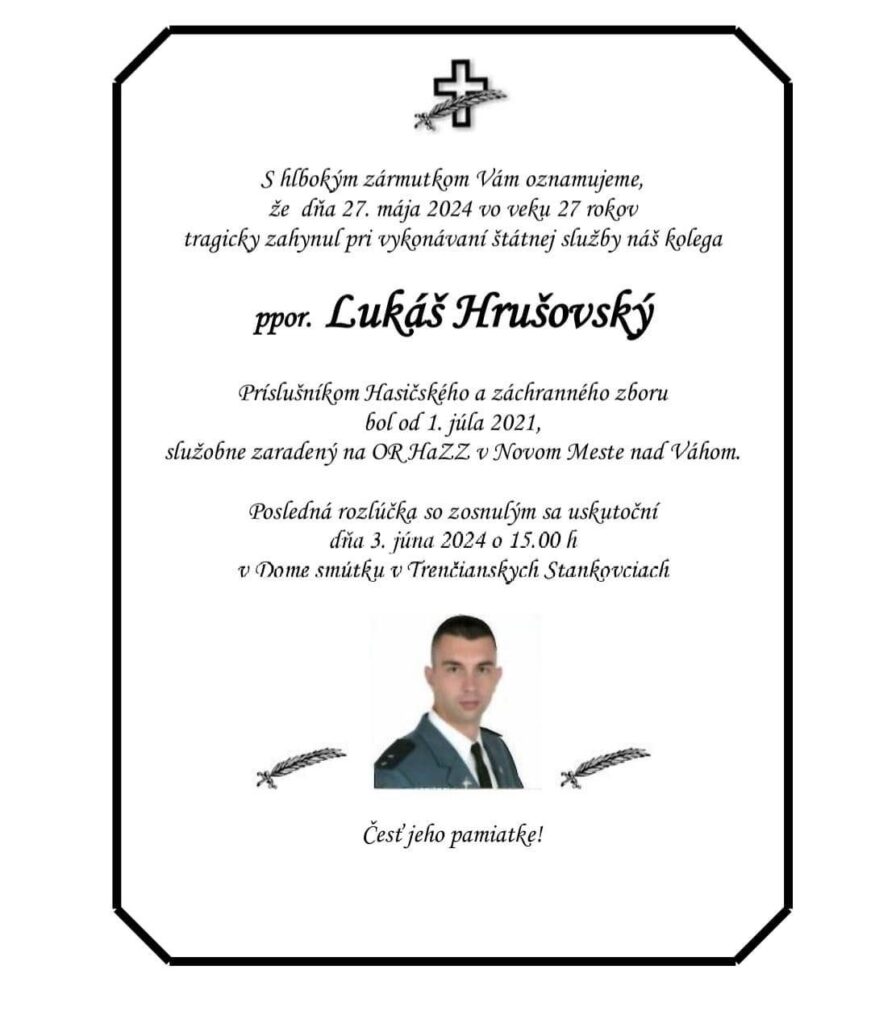 S hlbokým zármutkom Vám oznamujeme, že dňa 27. mája 2024 vo veku 27 rokov tragicky zahynul pri vykonávaní štátnej služby náš kolega

ppor. Lukáš Hrušovský

Príslušníkom Hasičského a záchranného zboru bol od 1. júla 2021, služobne zaradený na OR HaZZ v Novom Meste nad Váhom.

Posledná rozlúčka so zosnulým sa uskutoční dňa 3. júna 2024 o 15.00 h v Dome smútku v Trenčianskych Stankovciach

Česť jeho pamiatke!